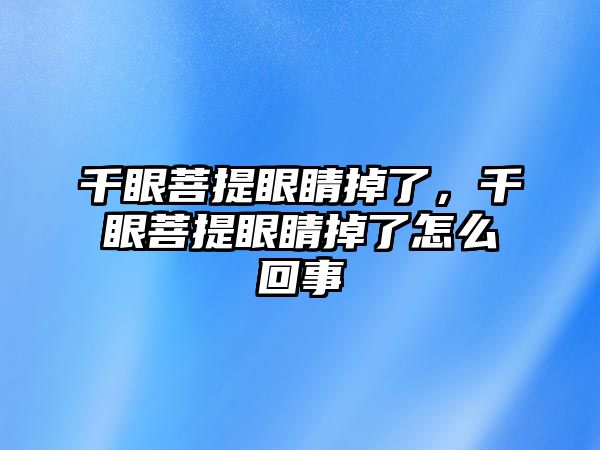 千眼菩提眼睛掉了，千眼菩提眼睛掉了怎么回事